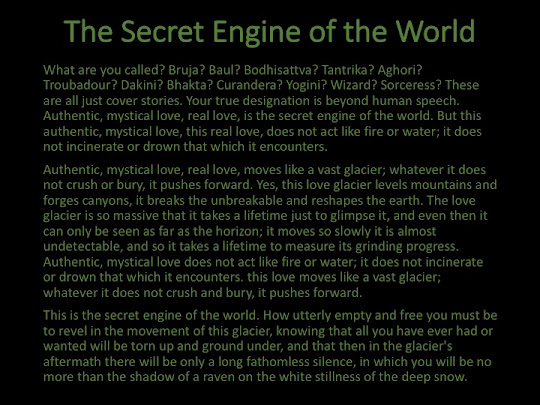 The Secret Engine of the World

What are you called? Bruja? Baul? Bodhisattva? Tantrika? Aghori? Troubadour? Dakini? Bhakta? Curandera? Yogini? Wizard? Sorceress? These are all just cover stories. Your true designation is beyond human speech. Authentic, mystical love, real love, is the secret engine of the world. But this authentic, mystical love, this real love, does not act like fire or water; it does not incinerate or drown that which it encounters.

Authentic, mystical love, real love, moves like a vast glacier; whatever it does not crush or bury, it pushes forward. Yes, this love glacier levels mountains and forges canyons, it breaks the unbreakable and reshapes the earth. The love glacier is so massive that it takes a lifetime just to glimpse it, and even then it can only be seen as far as the horizon; it moves so slowly it is almost undetectable, and so it takes a lifetime to measure its grinding progress. Authentic, mystical love does not act like fire or water; it does not incinerate or drown that which it encounters. this love moves like a vast glacier; whatever it does not crush and bury, it pushes forward.

This is the secret engine of the world. How utterly empty and free you must be to revel in the movement of this glacier, knowing that all you have ever had or wanted will be torn up and ground under, and that then in the glacier's aftermath there will be only a long fathomless silence, in which you will be no more than the shadow of a raven on the white stillness of the deep snow.